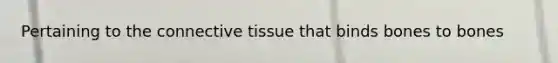 Pertaining to the connective tissue that binds bones to bones